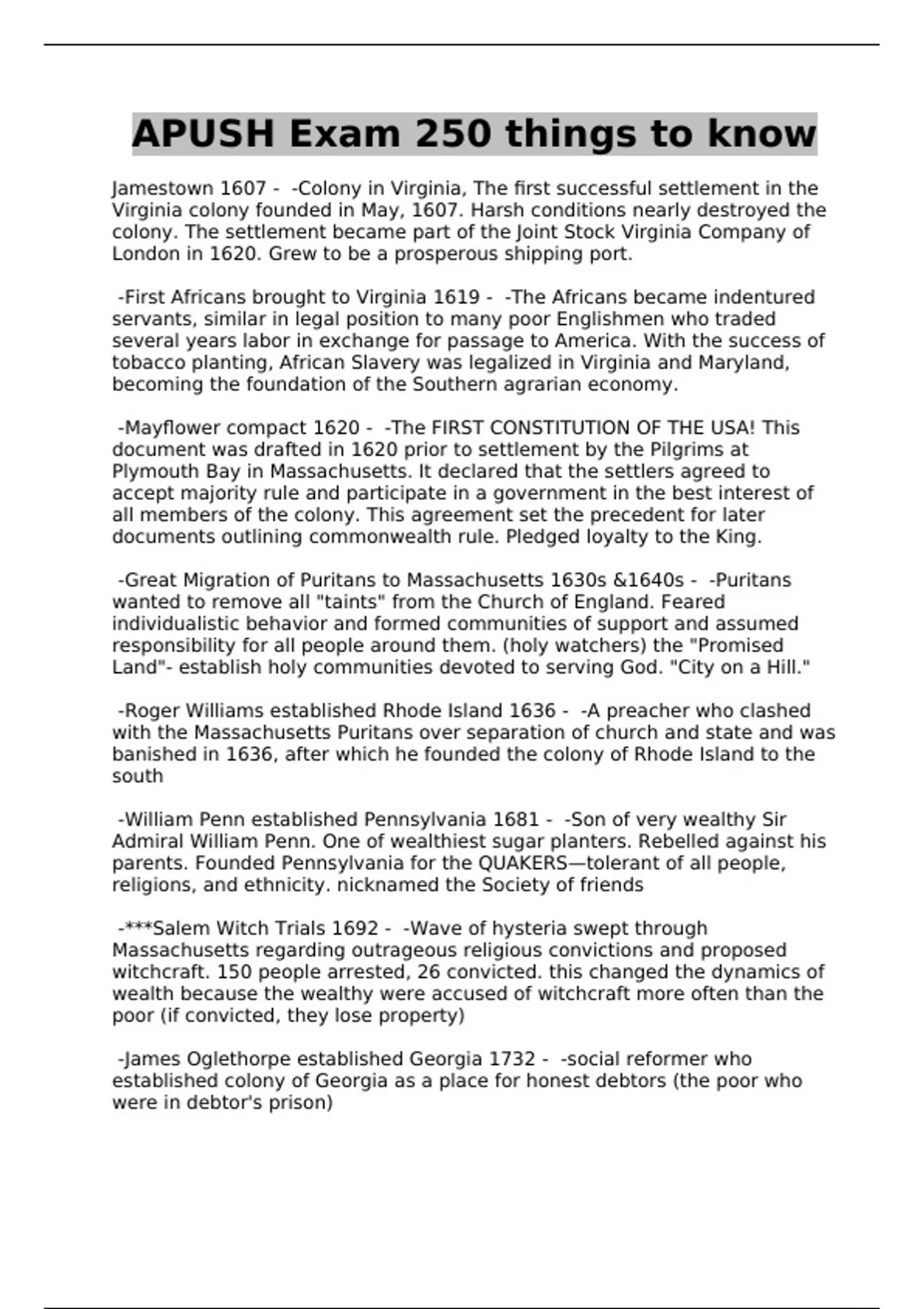 APUSH Exam 250 things to know

Jamestown 1607 -  -Colony in Virginia, The first successful settlement in the Virginia colony founded in May, 1607. Harsh conditions nearly destroyed the colony. The settlement became part of the Joint Stock Virginia Company of London in 1620. Grew to be a prosperous shipping port.

-First Africans brought to Virginia 1619 -  -The Africans became indentured servants, similar in legal position to many poor Englishmen who traded several years labor in exchange for passage to America. With the success of tobacco planting, African Slavery was legalized in Virginia and Maryland, becoming the foundation of the Southern agrarian economy.

-Mayflower compact 1620 -  -The FIRST CONSTITUTION OF THE USA! This document was drafted in 1620 prior to settlement by the Pilgrims at Plymouth Bay in Massachusetts. It declared that the settlers agreed to accept majority rule and participate in a government in the best interest of all members of the colony. This agreement set the precedent for later documents outlining commonwealth rule. Pledged loyalty to the King.

-Great Migration of Puritans to Massachusetts 1630s &1640s -  -Puritans wanted to remove all "taints" from the Church of England. Feared individualistic behavior and formed communities of support and assumed responsibility for all people around them. (holy watchers) the "Promised Land"- establish holy communities devoted to serving God. "City on a Hill."

-Roger Williams established Rhode Island 1636 -  -A preacher who clashed with the Massachusetts Puritans over separation of church and state and was banished in 1636, after which he founded the colony of Rhode Island to the south

-William Penn established Pennsylvania 1681 -  -Son of very wealthy Sir Admiral William Penn. One of wealthiest sugar planters. Rebelled against his parents. Founded Pennsylvania for the QUAKERS—tolerant of all people, religions, and ethnicity. nicknamed the Society of friends

-***Salem Witch Trials 1692 -  -Wave of hysteria swept through Massachusetts regarding outrageous religious convictions and proposed witchcraft. 150 people arrested, 26 convicted. this changed the dynamics of wealth because the wealthy were accused of witchcraft more often than the poor (if convicted, they lose property)

-James Oglethorpe established Georgia 1732 -  -social reformer who established colony of Georgia as a place for honest debtors (the poor who were in debtor's prison)